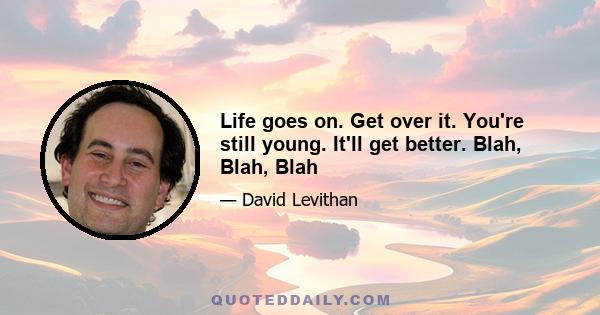 Life goes on. Get over it. You're still young. It'll get better. Blah, Blah, Blah

— David Levithan

QUOTEDDAILY.COM